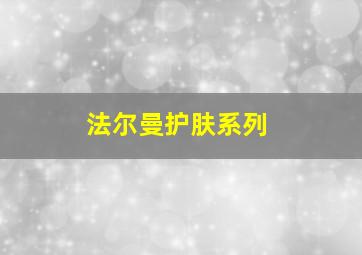 法尔曼护肤系列